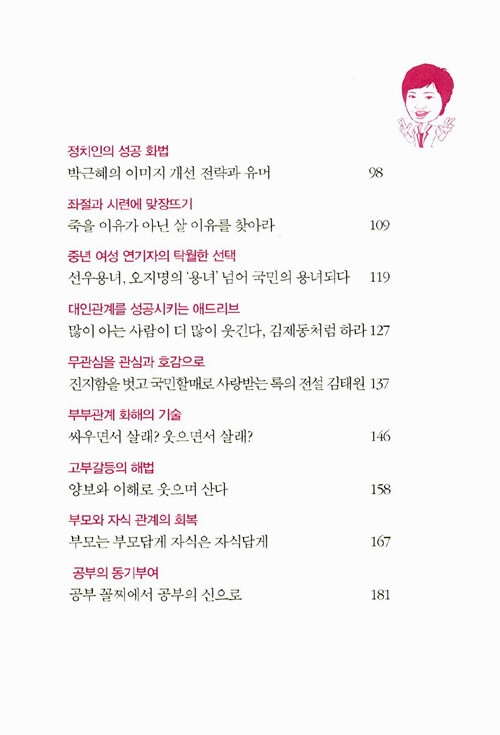 정치인의 성공 화법
박근혜의 이미지 개선 전략과 유머 98

좌절과 시련에 맞장뜨기
죽을 이유가 아닌 살 이유를 찾아라 109

중년 여성 연기자의 탁월한 선택
선우용녀, 오지명의 '용녀' 넘어 국민의 용녀되다 119

대인관계를 성공시키는 애드리브
많이 아는 사람이 더 많이 웃긴다, 김제동처럼 하라 127

무관심을 관심과 호감으로
진지함을 벗고 국민할매로 사랑받는 록의 전설 김태원 137

부부관계 화해의 기술
싸우면서 살래? 웃으면서 살래? 146

고부갈등의 해법
양보와 이해로 웃으며 산다 158

부모와 자식 관계의 회복
부모는 부모답게 자식은 자식답게 167

공부의 동기부여
공부 꼴찌에서 공부의 신으로 181